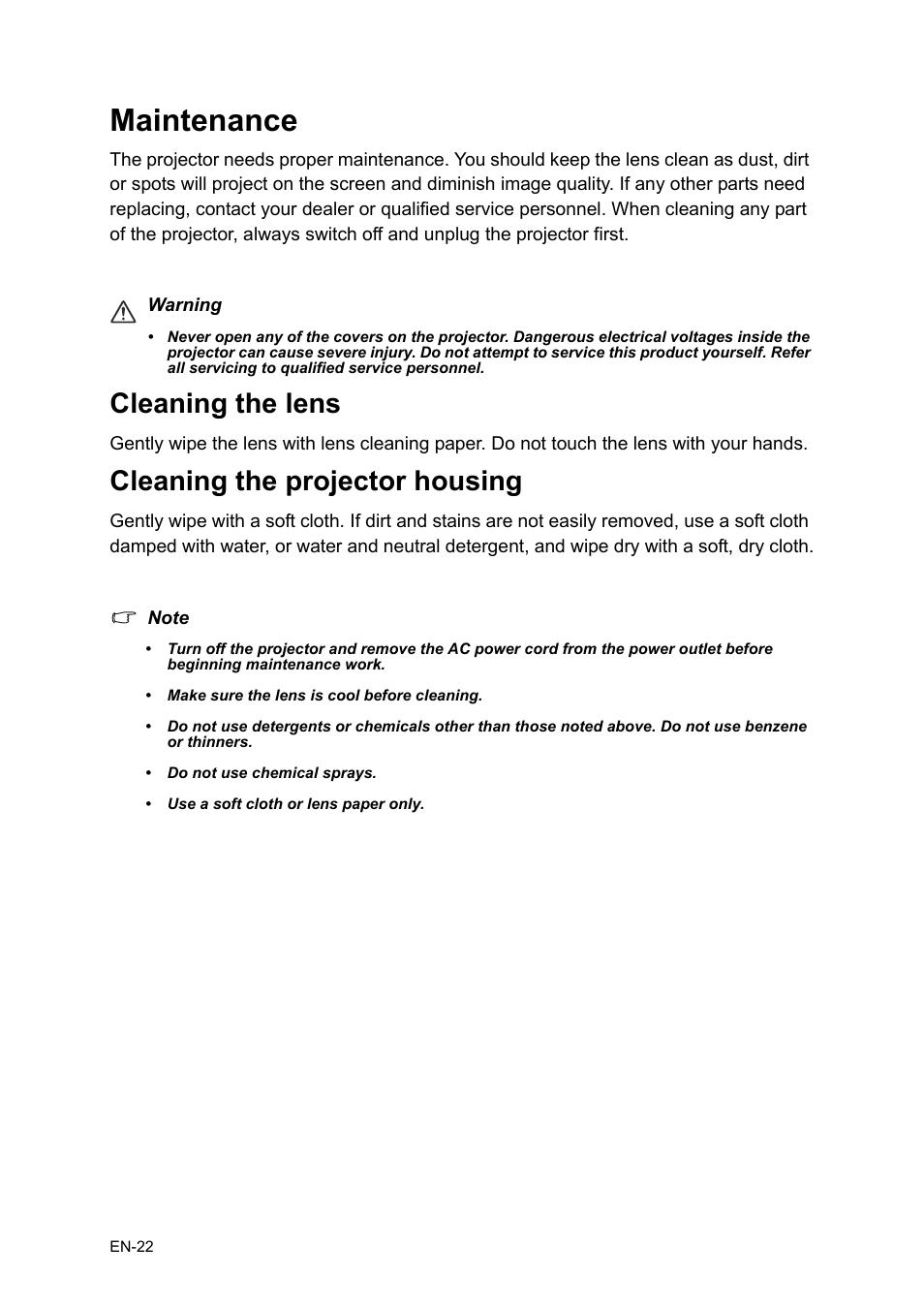 Maintenance

The projector needs proper maintenance. You should keep the lens clean as dust, dirt or spots will project on the screen and diminish image quality. If any other parts need replacing, contact your dealer or qualified service personnel. When cleaning any part of the projector, always switch off and unplug the projector first.

Warning

• Never open any of the covers on the projector. Dangerous electrical voltages inside the projector can cause severe injury. Do not attempt to service this product yourself. Refer all servicing to qualified service personnel.

Cleaning the lens

Gently wipe the lens with lens cleaning paper. Do not touch the lens with your hands.

Cleaning the projector housing

Gently wipe with a soft cloth. If dirt and stains are not easily removed, use a soft cloth damped with water, or water and neutral detergent, and wipe dry with a soft, dry cloth.

Note

• Turn off the projector and remove the AC power cord from the power outlet before beginning maintenance work.

• Make sure the lens is cool before cleaning.

• Do not use detergents or chemicals other than those noted above. Do not use benzene or thinners.

• Do not use chemical sprays.

• Use a soft cloth or lens paper only.

EN-22